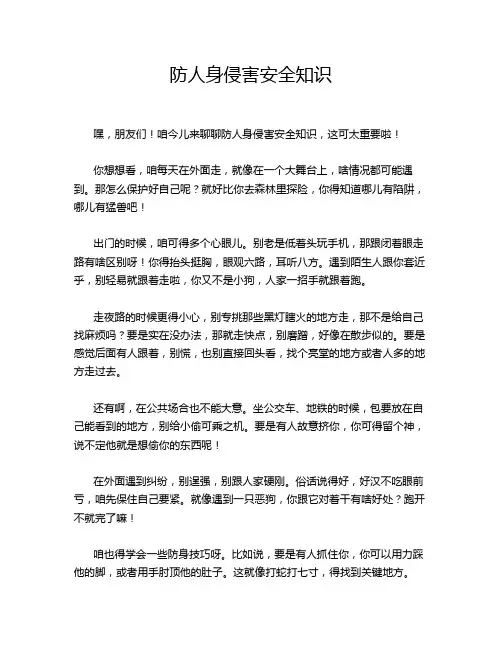 防人身侵害安全知识

嘿，朋友们！咱今儿来聊聊防人身侵害安全知识，这可太重要啦！

你想想看，咱每天在外面走，就像在一个大舞台上，啥情况都可能遇到。那怎么保护好自己呢？就好比你去森林里探险，你得知道哪儿有陷阱，哪儿有猛兽吧！

出门的时候，咱可得多个心眼儿。别老是低着头玩手机，那跟闭着眼走路有啥区别呀！你得抬头挺胸，眼观六路，耳听八方。遇到陌生人跟你套近乎，别轻易就跟着走啦，你又不是小狗，人家一招手就跟着跑。

走夜路的时候更得小心，别专挑那些黑灯瞎火的地方走，那不是给自己找麻烦吗？要是实在没办法，那就走快点，别磨蹭，好像在散步似的。要是感觉后面有人跟着，别慌，也别直接回头看，找个亮堂的地方或者人多的地方走过去。

还有啊，在公共场合也不能大意。坐公交车、地铁的时候，包要放在自己能看到的地方，别给小偷可乘之机。要是有人故意挤你，你可得留个神，说不定他就是想偷你的东西呢！

在外面遇到纠纷，别逞强，别跟人家硬刚。俗话说得好，好汉不吃眼前亏，咱先保住自己要紧。就像遇到一只恶狗，你跟它对着干有啥好处？跑开不就完了嘛！

咱也得学会一些防身技巧呀。比如说，要是有人抓住你，你可以用力踩他的脚，或者用手肘顶他的肚子。这就像打蛇打七寸，得找到关键地方。